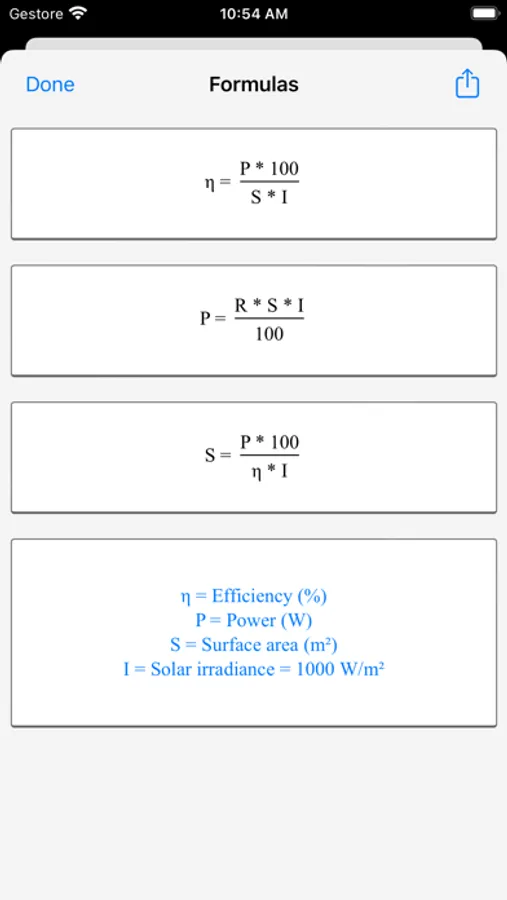 Gestore 10:54 AM

Done Formulas

$\eta = \frac{P * 100}{S * I}$

$P = \frac{R * S * I}{100}$

$S = \frac{P * 100}{\eta * I}$

$\eta$ = Efficiency (%)
P = Power (W)
S = Surface area ($m^2$)
I = Solar irradiance = 1000 $W/m^2$